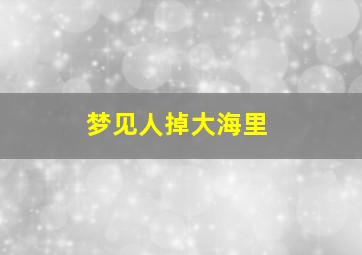 梦见人掉大海里